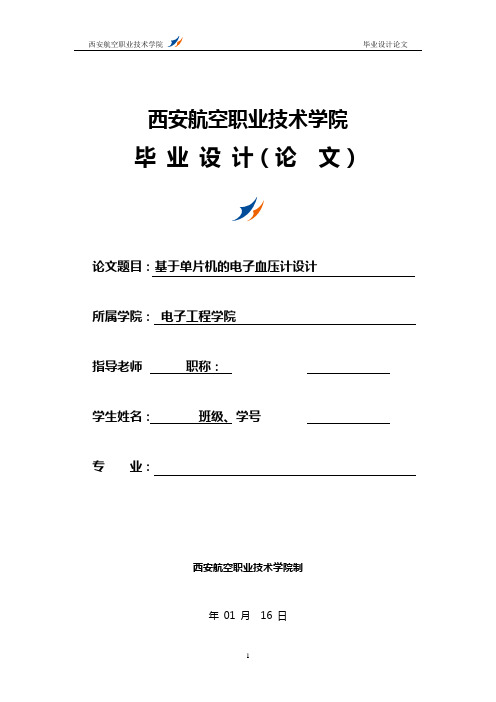 西安航空职业技术学院 毕业设计论文

西安航空职业技术学院

毕 业 设 计（论 文）

论文题目：基于单片机的电子血压计设计

所属学院： 电子工程学院

指导老师 职称：

学生姓名： 班级、学号

专 业：

西安航空职业技术学院制

年 01 月 16 日

1